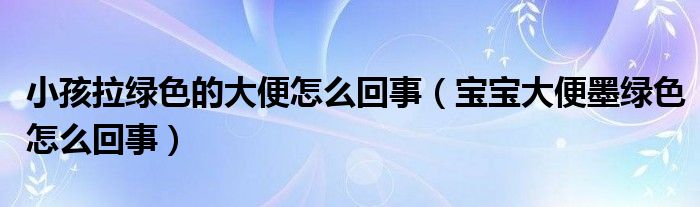 小孩拉绿色的大便怎么回事（宝宝大便墨绿色怎么回事）